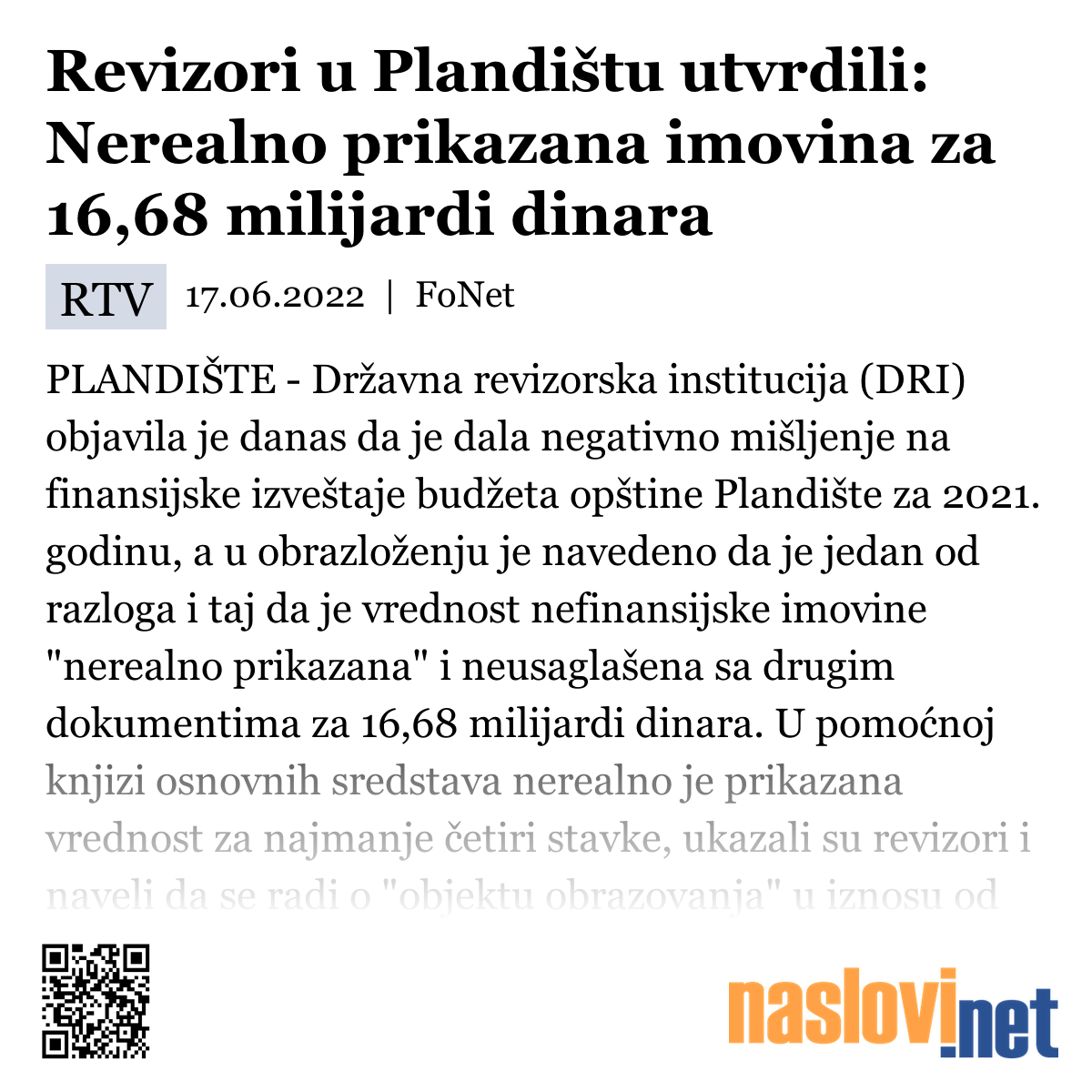 Revizori u Plandištu utvrdili: Nerealno prikazana imovina za 16,68 milijardi dinara

RTV 17.06.2022 | FoNet

PLANDIŠTE - Državna revizorska institucija (DRI) objavila je danas da je dala negativno mišljenje na finansijske izveštaje budžeta opštine Plandište za 2021. godinu, a u obrazloženju je navedeno da je jedan od razloga i taj da je vrednost nefinansijske imovine "nerealno prikazana" i neusaglašena sa drugim dokumentima za 16,68 milijardi dinara. U pomoćnoj knjizi osnovnih sredstava nerealno je prikazana vrednost za najmanje četiri stavke, ukazali su revizori i naveli da se radi o "objektu obrazovanja" u iznosu od

naslovi.net